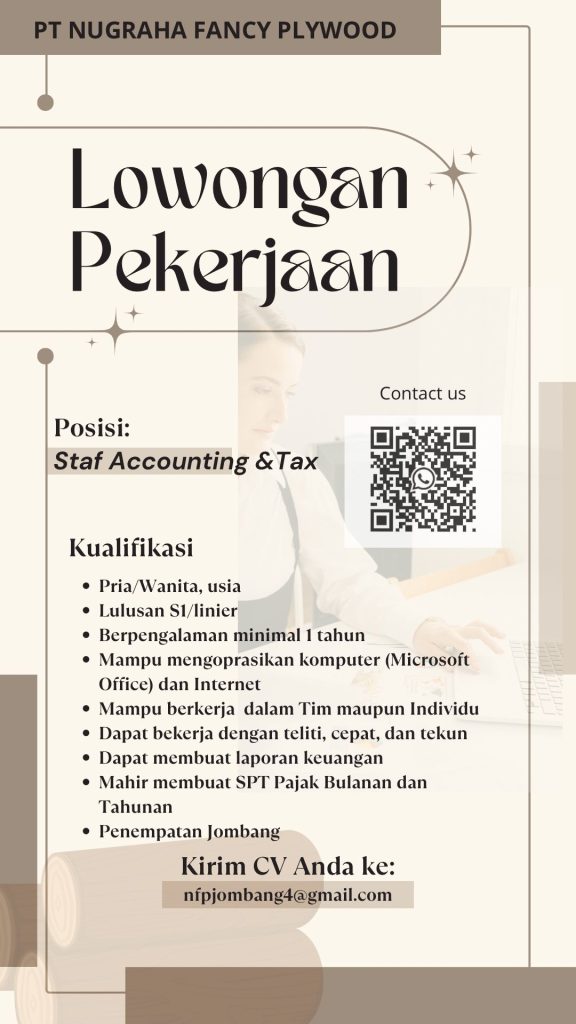 PT NUGRAHA FANCY PLYWOOD

Lowongan Pekerjaan

Contact us

Posisi:
Staf Accounting &Tax

Kualifikasi

- Pria/Wanita, usia
- Lulusan S1/linier
- Berpengalaman minimal 1 tahun
- Mampu mengoprasikan komputer (Microsoft Office) dan Internet
- Mampu berkerja dalam Tim maupun Individu
- Dapat bekerja dengan teliti, cepat, dan tekun
- Dapat membuat laporan keuangan
- Mahir membuat SPT Pajak Bulanan dan Tahunan
- Penempatan Jombang

Kirim CV Anda ke:
nfpjombang4@gmail.com